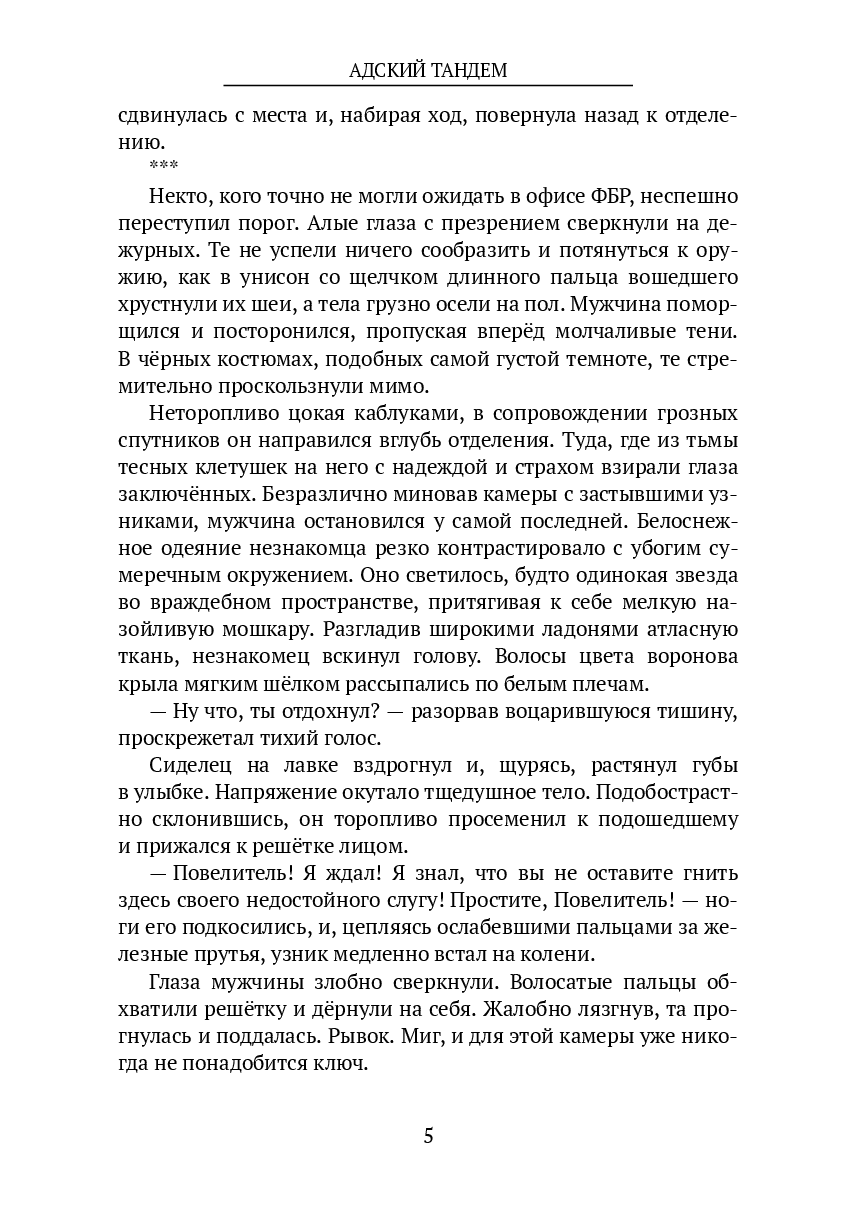 АДСКИЙ ТАНДЕМ

сдвинулась с места и, набирая ход, повернула назад к отделению.

***

Некто, кого точно не могли ожидать в офисе ФБР, неспешно переступил порог. Алые глаза с презрением сверкнули на дежурных. Те не успели ничего сообразить и потянуться к оружию, как в унисон со щелчком длинного пальца вошедшего хрустнули их шеи, а тела грузно осели на пол. Мужчина поморщился и посторонился, пропуская вперёд молчаливые тени. В чёрных костюмах, подобных самой густой темноте, те стремительно проскользнули мимо.

Неторопливо цокая каблуками, в сопровождении грозных спутников он направился вглубь отделения. Туда, где из тьмы тесных клетушек на него с надеждой и страхом взирали глаза заключённых. Безразлично миновав камеры с застывшими узниками, мужчина остановился у самой последней. Белоснежное одеяние незнакомца резко контрастировало с убогим сумеречным окружением. Оно светилось, будто одинокая звезда во враждебном пространстве, притягивая к себе мелкую назойливую мошкару. Разгладив широкими ладонями атласную ткань, незнакомец вскинул голову. Волосы цвета воронова крыла мягким шёлком рассыпались по белым плечам.

— Ну что, ты отдохнул? — разорвав воцарившуюся тишину, проскрежетал тихий голос.

Сиделец на лавке вздрогнул и, щурясь, растянул губы в улыбке. Напряжение окутало тщедушное тело. Подобострастно склонившись, он торопливо просеменил к подошедшему и прижался к решётке лицом.

— Повелитель! Я ждал! Я знал, что вы не оставите гнить здесь своего недостойного слугу! Простите, Повелитель! — ноги его подкосились, и, цепляясь ослабевшими пальцами за железные прутья, узник медленно встал на колени.

Глаза мужчины злобно сверкнули. Волосатые пальцы обхватили решётку и дёрнули на себя. Жалобно лязгнув, та прогнулась и поддалась. Рывок. Миг, и для этой камеры уже никогда не понадобится ключ.

5